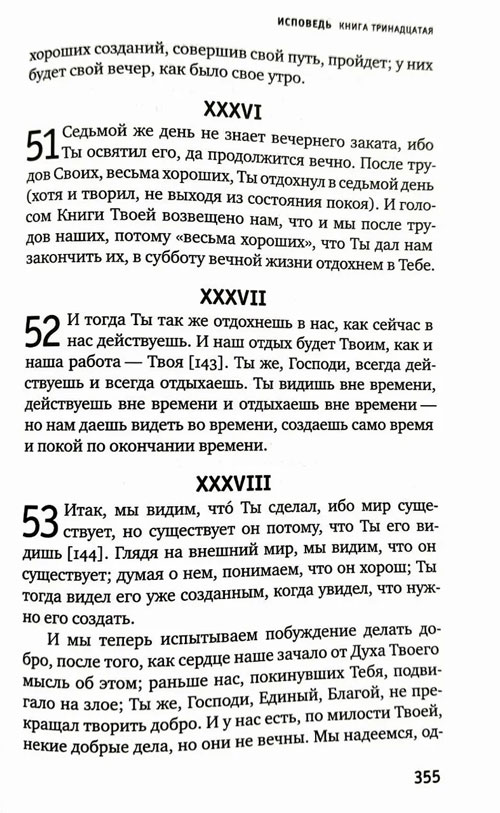 ИСПОВЕДЬ КНИГА ТРИНАДЦАТАЯ

хороших созданий, совершив свой путь, пройдет; у них будет свой вечер, как было свое утро.

XXXVI

51 Седьмой же день не знает вечернего заката, ибо Ты освятил его, да продолжится вечно. После трудов Своих, весьма хороших, Ты отдохнул в седьмой день (хотя и творил, не выходя из состояния покоя). И голосом Книги Твоей возвещено нам, что и мы после трудов наших, потому «весьма хороших», что Ты дал нам закончить их, в субботу вечной жизни отдохнем в Тебе.

XXXVII

52 И тогда Ты так же отдохнешь в нас, как сейчас в нас действуешь. И наш отдых будет Твоим, как и наша работа — Твоя [143]. Ты же, Господи, всегда действуешь и всегда отдыхаешь. Ты видишь вне времени, действуешь вне времени и отдыхаешь вне времени — но нам даешь видеть во времени, создаешь само время и покой по окончании времени.

XXXVIII

53 Итак, мы видим, что́ Ты сделал, ибо мир существует, но существует он потому, что Ты его видишь [144]. Глядя на внешний мир, мы видим, что он существует; думая о нем, понимаем, что он хорош; Ты тогда видел его уже созданным, когда увидел, что нужно его создать.

И мы теперь испытываем побуждение делать добро, после того, как сердце наше зачало от Духа Твоего мысль об этом; раньше нас, покинувших Тебя, подвигало на злое; Ты же, Господи, Единый, Благой, не прекращал творить добро. И у нас есть, по милости Твоей, некие добрые дела, но они не вечны. Мы надеемся, од-

355